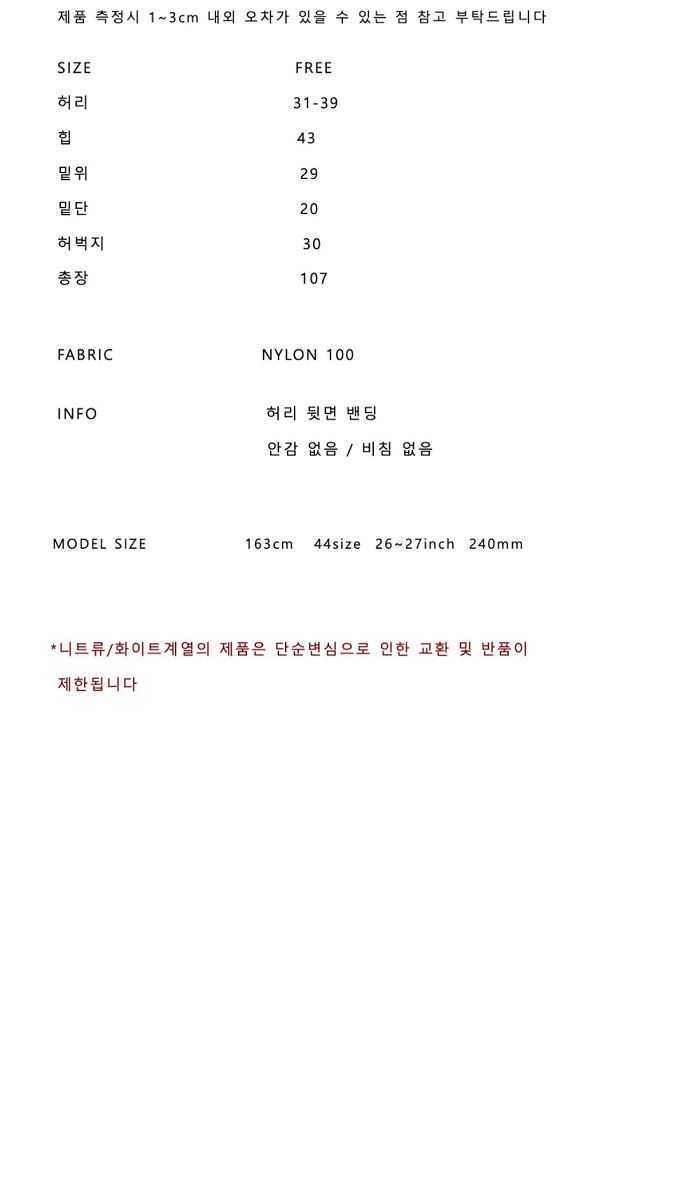 제품 측정시 1~3cm 내외 오차가 있을 수 있는 점 참고 부탁드립니다

| SIZE | FREE |
|---|---|
| 허리 | 31-39 |
| 힙 | 43 |
| 밑위 | 29 |
| 밑단 | 20 |
| 허벅지 | 30 |
| 총장 | 107 |

FABRIC NYLON 100

INFO 허리 뒷면 밴딩

안감 없음 / 비침 없음

MODEL SIZE 163cm 44size 26~27inch 240mm

*니트류/화이트계열의 제품은 단순변심으로 인한 교환 및 반품이 제한됩니다